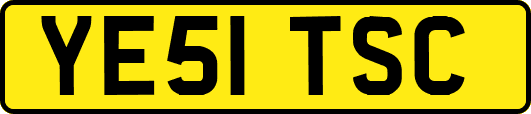 YE51 TSC